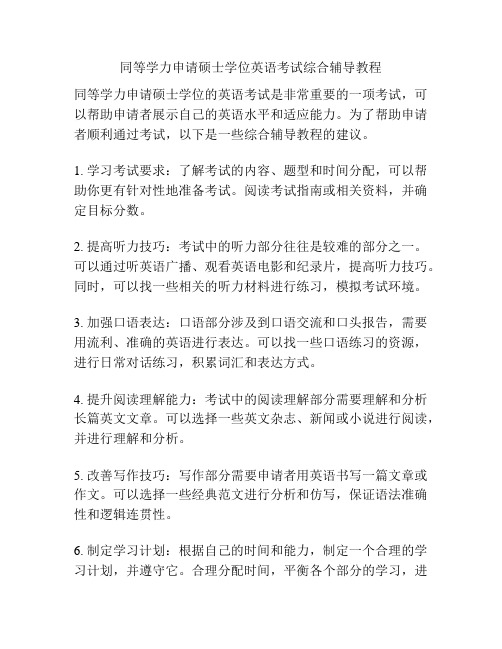 同等学力申请硕士学位英语考试综合辅导教程

同等学力申请硕士学位的英语考试是非常重要的一项考试，可以帮助申请者展示自己的英语水平和适应能力。为了帮助申请者顺利通过考试，以下是一些综合辅导教程的建议。

1. 学习考试要求：了解考试的内容、题型和时间分配，可以帮助你更有针对性地准备考试。阅读考试指南或相关资料，并确定目标分数。

2. 提高听力技巧：考试中的听力部分往往是较难的部分之一。可以通过听英语广播、观看英语电影和纪录片，提高听力技巧。同时，可以找一些相关的听力材料进行练习，模拟考试环境。

3. 加强口语表达：口语部分涉及到口语交流和口头报告，需要用流利、准确的英语进行表达。可以找一些口语练习的资源，进行日常对话练习，积累词汇和表达方式。

4. 提升阅读理解能力：考试中的阅读理解部分需要理解和分析长篇英文文章。可以选择一些英文杂志、新闻或小说进行阅读，并进行理解和分析。

5. 改善写作技巧：写作部分需要申请者用英语书写一篇文章或作文。可以选择一些经典范文进行分析和仿写，保证语法准确性和逻辑连贯性。

6. 制定学习计划：根据自己的时间和能力，制定一个合理的学习计划，并遵守它。合理分配时间，平衡各个部分的学习，进